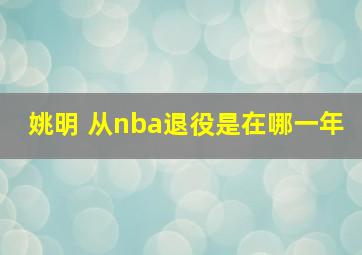 姚明 从nba退役是在哪一年